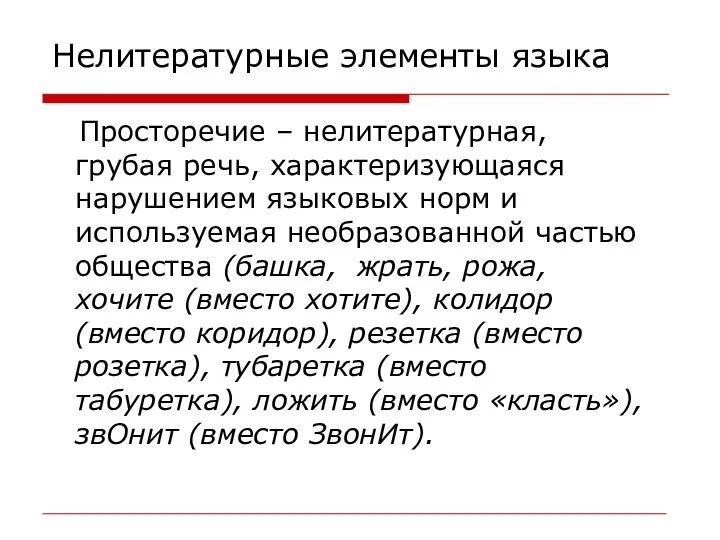 Нелитературные элементы языка

Просторечие – нелитературная, грубая речь, характеризующаяся нарушением языковых норм и используемая необразованной частью общества (башка, жрать, рожа, хочите (вместо хотите), колидор (вместо коридор), резетка (вместо розетка), тубаретка (вместо табуретка), ложить (вместо «класть»), звОнит (вместо ЗвонИт).